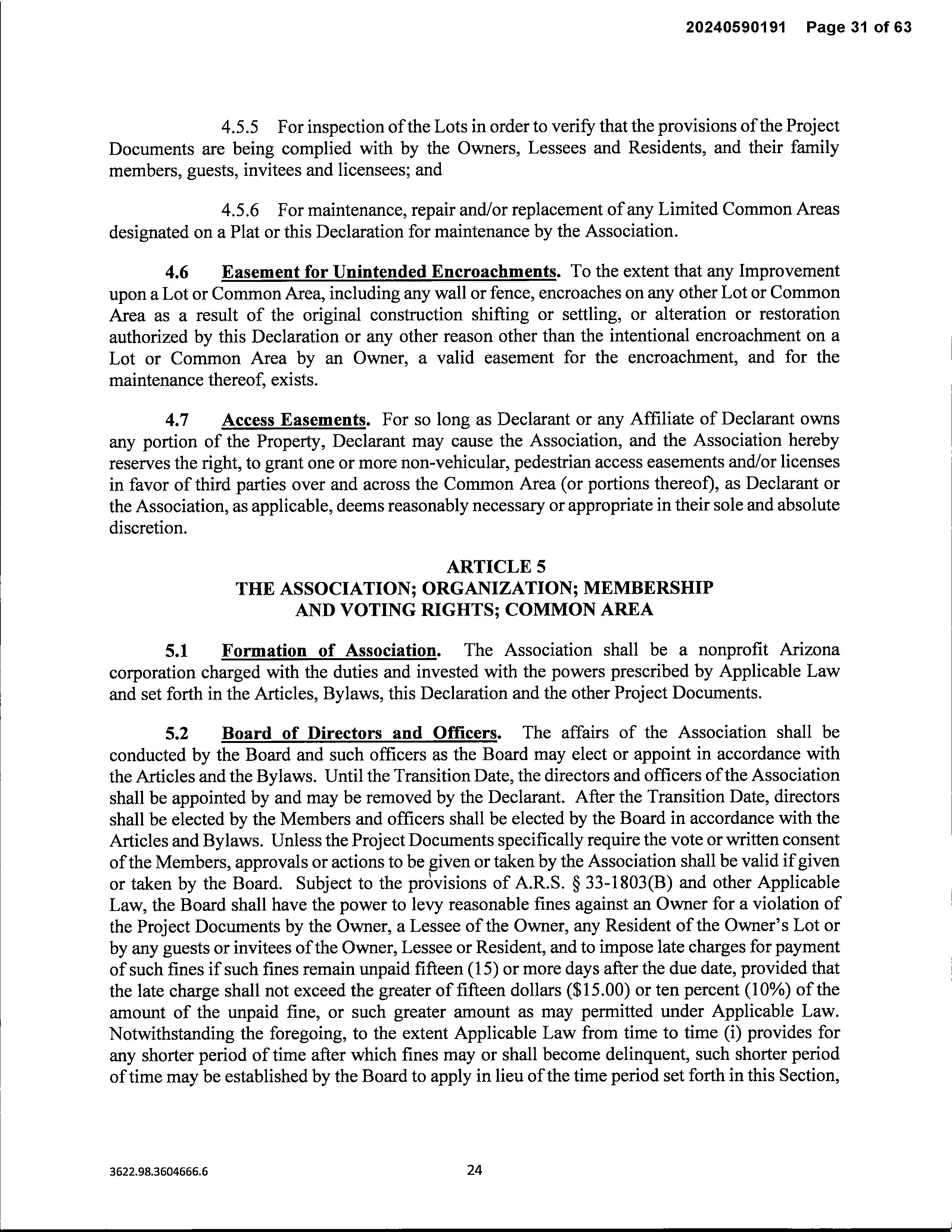 20240590191 Page 31 of 63

4.5.5 For inspection of the Lots in order to verify that the provisions of the Project Documents are being complied with by the Owners, Lessees and Residents, and their family members, guests, invitees and licensees; and

4.5.6 For maintenance, repair and/or replacement of any Limited Common Areas designated on a Plat or this Declaration for maintenance by the Association.

4.6 Easement for Unintended Encroachments. To the extent that any Improvement upon a Lot or Common Area, including any wall or fence, encroaches on any other Lot or Common Area as a result of the original construction shifting or settling, or alteration or restoration authorized by this Declaration or any other reason other than the intentional encroachment on a Lot or Common Area by an Owner, a valid easement for the encroachment, and for the maintenance thereof, exists.

4.7 Access Easements. For so long as Declarant or any Affiliate of Declarant owns any portion of the Property, Declarant may cause the Association, and the Association hereby reserves the right, to grant one or more non-vehicular, pedestrian access easements and/or licenses in favor of third parties over and across the Common Area (or portions thereof), as Declarant or the Association, as applicable, deems reasonably necessary or appropriate in their sole and absolute discretion.

ARTICLE 5
THE ASSOCIATION; ORGANIZATION; MEMBERSHIP AND VOTING RIGHTS; COMMON AREA

5.1 Formation of Association. The Association shall be a nonprofit Arizona corporation charged with the duties and invested with the powers prescribed by Applicable Law and set forth in the Articles, Bylaws, this Declaration and the other Project Documents.

5.2 Board of Directors and Officers. The affairs of the Association shall be conducted by the Board and such officers as the Board may elect or appoint in accordance with the Articles and the Bylaws. Until the Transition Date, the directors and officers of the Association shall be appointed by and may be removed by the Declarant. After the Transition Date, directors shall be elected by the Members and officers shall be elected by the Board in accordance with the Articles and Bylaws. Unless the Project Documents specifically require the vote or written consent of the Members, approvals or actions to be given or taken by the Association shall be valid if given or taken by the Board. Subject to the provisions of A.R.S. § 33-1803(B) and other Applicable Law, the Board shall have the power to levy reasonable fines against an Owner for a violation of the Project Documents by the Owner, a Lessee of the Owner, any Resident of the Owner's Lot or by any guests or invitees of the Owner, Lessee or Resident, and to impose late charges for payment of such fines if such fines remain unpaid fifteen (15) or more days after the due date, provided that the late charge shall not exceed the greater of fifteen dollars ($15.00) or ten percent (10%) of the amount of the unpaid fine, or such greater amount as may permitted under Applicable Law. Notwithstanding the foregoing, to the extent Applicable Law from time to time (i) provides for any shorter period of time after which fines may or shall become delinquent, such shorter period of time may be established by the Board to apply in lieu of the time period set forth in this Section,

3622.98.3604666.6

24